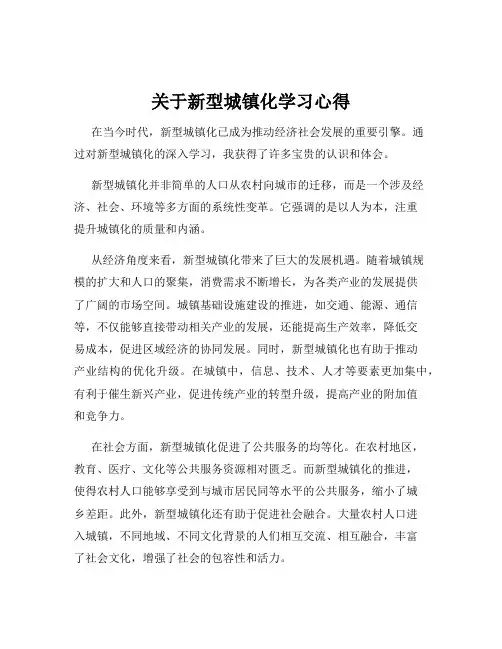 关于新型城镇化学习心得

在当今时代，新型城镇化已成为推动经济社会发展的重要引擎。通过对新型城镇化的深入学习，我获得了许多宝贵的认识和体会。

新型城镇化并非简单的人口从农村向城市的迁移，而是一个涉及经济、社会、环境等多方面的系统性变革。它强调的是以人为本，注重提升城镇化的质量和内涵。

从经济角度来看，新型城镇化带来了巨大的发展机遇。随着城镇规模的扩大和人口的聚集，消费需求不断增长，为各类产业的发展提供了广阔的市场空间。城镇基础设施建设的推进，如交通、能源、通信等，不仅能够直接带动相关产业的发展，还能提高生产效率，降低交易成本，促进区域经济的协同发展。同时，新型城镇化也有助于推动产业结构的优化升级。在城镇中，信息、技术、人才等要素更加集中，有利于催生新兴产业，促进传统产业的转型升级，提高产业的附加值和竞争力。

在社会方面，新型城镇化促进了公共服务的均等化。在农村地区，教育、医疗、文化等公共服务资源相对匮乏。而新型城镇化的推进，使得农村人口能够享受到与城市居民同等水平的公共服务，缩小了城乡差距。此外，新型城镇化还有助于促进社会融合。大量农村人口进入城镇，不同地域、不同文化背景的人们相互交流、相互融合，丰富了社会文化，增强了社会的包容性和活力。